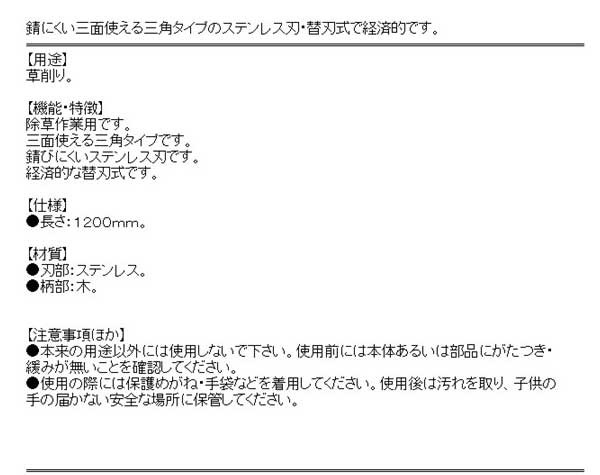 錆にくい三面使える三角タイプのステンレス刃・替刃式で経済的です。

【用途】
草削り。

【機能・特徴】
除草作業用です。
三面使える三角タイプです。
錆びにくいステンレス刃です。
経済的な替刃式です。

【仕様】
●長さ：1200mm。

【材質】
●刃部：ステンレス。
●柄部：木。

【注意事項ほか】
●本来の用途以外には使用しないで下さい。使用前には本体あるいは部品にがたつき・緩みが無いことを確認してください。
●使用の際には保護めがね・手袋などを着用してください。使用後は汚れを取り、子供の手の届かない安全な場所に保管してください。